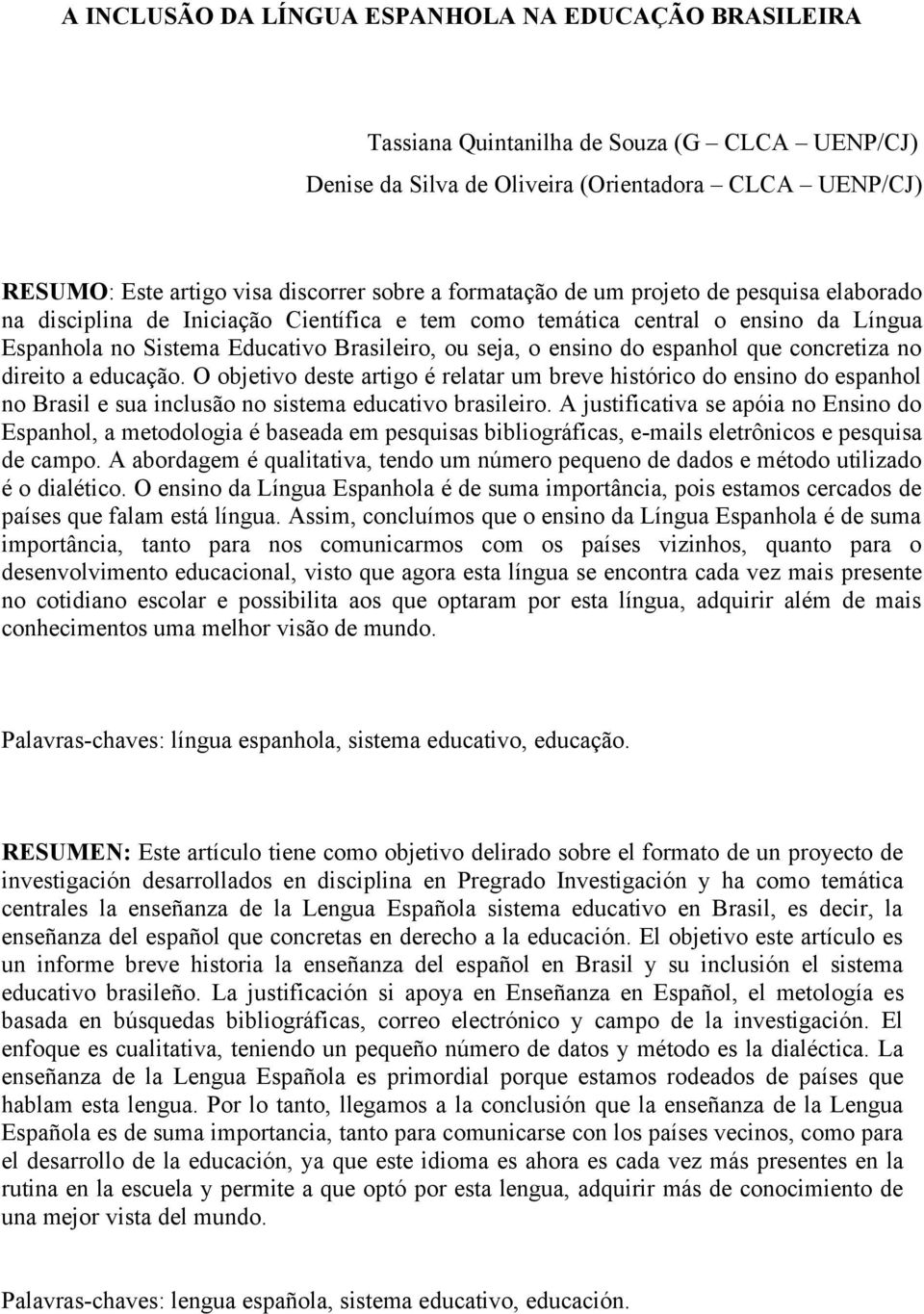 A INCLUSÃO DA LÍNGUA ESPANHOLA NA EDUCAÇÃO BRASILEIRA

Tassiana Quintanilha de Souza (G – CLCA – UENP/CJ)
Denise da Silva de Oliveira (Orientadora – CLCA – UENP/CJ)

RESUMO: Este artigo visa discorrer sobre a formatação de um projeto de pesquisa elaborado na disciplina de Iniciação Científica e tem como temática central o ensino da Língua Espanhola no Sistema Educativo Brasileiro, ou seja, o ensino do espanhol que concretiza no direito a educação. O objetivo deste artigo é relatar um breve histórico do ensino do espanhol no Brasil e sua inclusão no sistema educativo brasileiro. A justificativa se apóia no Ensino do Espanhol, a metodologia é baseada em pesquisas bibliográficas, e-mails eletrônicos e pesquisa de campo. A abordagem é qualitativa, tendo um número pequeno de dados e método utilizado é o dialético. O ensino da Língua Espanhola é de suma importância, pois estamos cercados de países que falam está língua. Assim, concluímos que o ensino da Língua Espanhola é de suma importância, tanto para nos comunicarmos com os países vizinhos, quanto para o desenvolvimento educacional, visto que agora esta língua se encontra cada vez mais presente no cotidiano escolar e possibilita aos que optaram por esta língua, adquirir além de mais conhecimentos uma melhor visão de mundo.

Palavras-chaves: língua espanhola, sistema educativo, educação.

RESUMEN: Este artículo tiene como objetivo delirado sobre el formato de un proyecto de investigación desarrollados en disciplina en Pregrado Investigación y ha como temática centrales la enseñanza de la Lengua Española sistema educativo en Brasil, es decir, la enseñanza del español que concretas en derecho a la educación. El objetivo este artículo es un informe breve historia la enseñanza del español en Brasil y su inclusión el sistema educativo brasileño. La justificación si apoya en Enseñanza en Español, el metología es basada en búsquedas bibliográficas, correo electrónico y campo de la investigación. El enfoque es cualitativa, teniendo un pequeño número de datos y método es la dialéctica. La enseñanza de la Lengua Española es primordial porque estamos rodeados de países que hablam esta lengua. Por lo tanto, llegamos a la conclusión que la enseñanza de la Lengua Española es de suma importancia, tanto para comunicarse con los países vecinos, como para el desarrollo de la educación, ya que este idioma es ahora es cada vez más presentes en la rutina en la escuela y permite a que optó por esta lengua, adquirir más de conocimiento de una mejor vista del mundo.

Palavras-chaves: lengua española, sistema educativo, educación.